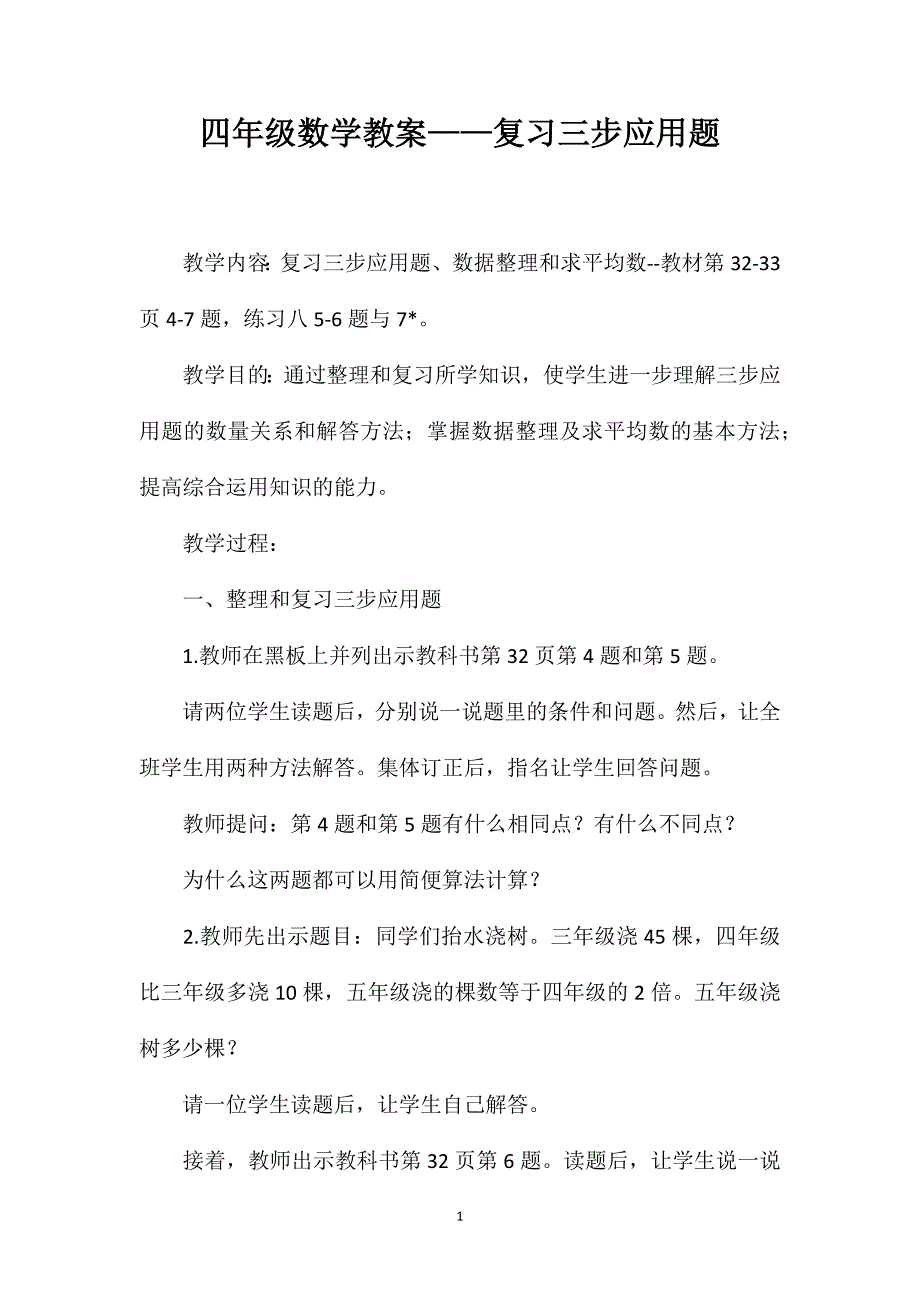 四年级数学教案——复习三步应用题

教学内容: 复习三步应用题、数据整理和求平均数--教材第 32-33 页 4-7 题，练习八 5-6 题与 7*。

教学目的: 通过整理和复习所学知识，使学生进一步理解三步应用题的数量关系和解答方法；掌握数据整理及求平均数的基本方法；提高综合运用知识的能力。

教学过程：

一、整理和复习三步应用题

1.教师在黑板上并列出示教科书第 32 页第 4 题和第 5 题。

请两位学生读题后，分别说一说题里的条件和问题。然后，让全班学生用两种方法解答。集体订正后，指名让学生回答问题。

教师提问：第 4 题和第 5 题有什么相同点？有什么不同点？

为什么这两题都可以用简便算法计算？

2.教师先出示题目：同学们抬水浇树。三年级浇 45 棵，四年级比三年级多浇 10 棵，五年级浇的棵数等于四年级的 2 倍。五年级浇树多少棵？

请一位学生读题后，让学生自己解答。

接着，教师出示教科书第 32 页第 6 题。读题后，让学生说一说

1